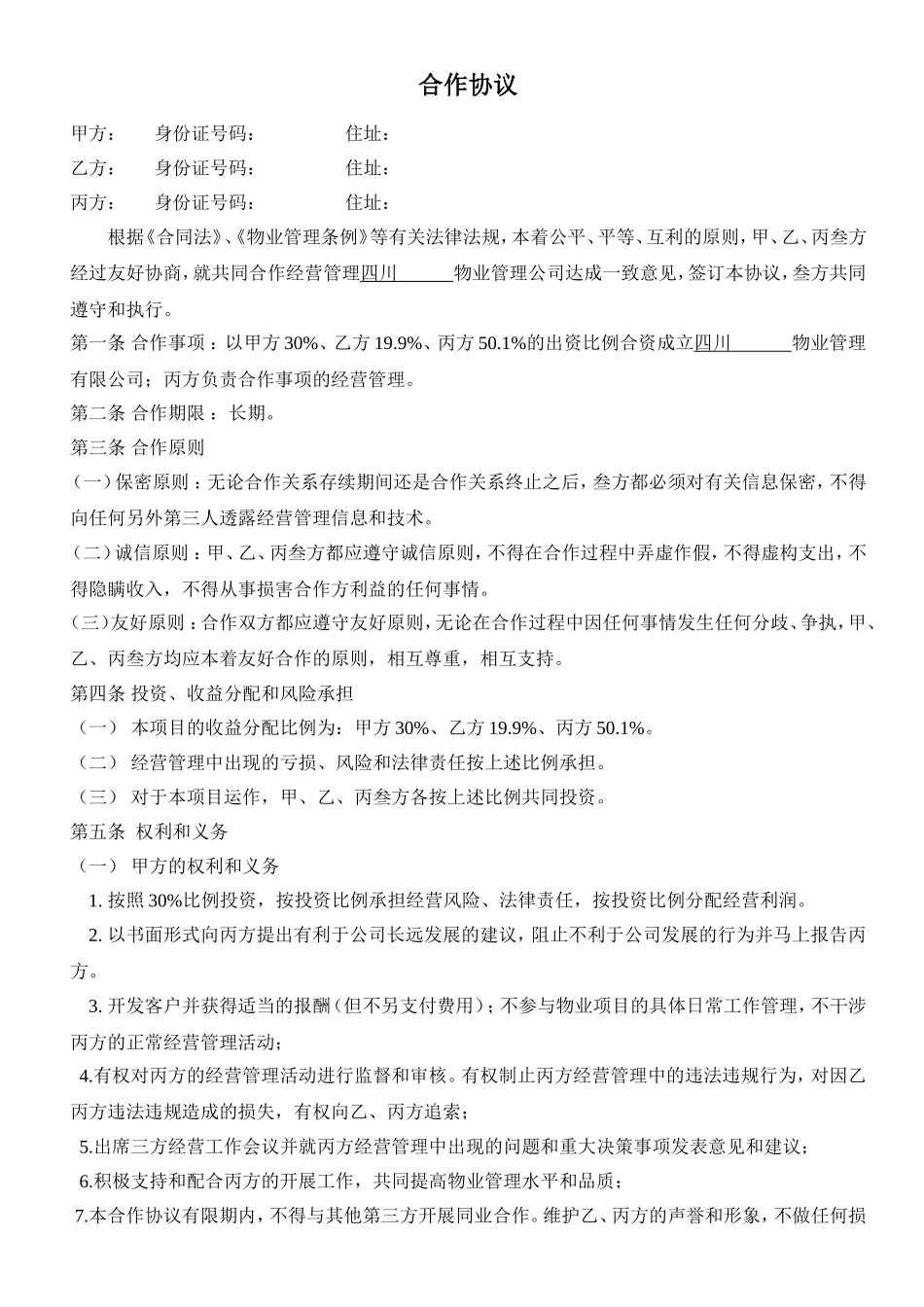 合作协议

甲方：　　身份证号码：　　　　　住址：

乙方：　　身份证号码：　　　　　住址：

丙方：　　身份证号码：　　　　　住址：

根据《合同法》、《物业管理条例》等有关法律法规，本着公平、平等、互利的原则，甲、乙、丙叁方经过友好协商，就共同合作经营管理四川______物业管理公司达成一致意见，签订本协议，叁方共同遵守和执行。

第一条 合作事项：以甲方 30%、乙方 19.9%、丙方 50.1%的出资比例合资成立四川______物业管理有限公司；丙方负责合作事项的经营管理。

第二条 合作期限：长期。

第三条 合作原则

（一）保密原则：无论合作关系存续期间还是合作关系终止之后，叁方都必须对有关信息保密，不得向任何另外第三人透露经营管理信息和技术。

（二）诚信原则：甲、乙、丙叁方都应遵守诚信原则，不得在合作过程中弄虚作假，不得虚构支出，不得隐瞒收入，不得从事损害合作方利益的任何事情。

（三）友好原则：合作双方都应遵守友好原则，无论在合作过程中因任何事情发生任何分歧、争执，甲、乙、丙叁方均应本着友好合作的原则，相互尊重，相互支持。

第四条 投资、收益分配和风险承担

（一） 本项目的收益分配比例为：甲方 30%、乙方 19.9%、丙方 50.1%。

（二） 经营管理中出现的亏损、风险和法律责任按上述比例承担。

（三） 对于本项目运作，甲、乙、丙叁方各按上述比例共同投资。

第五条 权利和义务

（一） 甲方的权利和义务

1. 按照 30%比例投资，按投资比例承担经营风险、法律责任，按投资比例分配经营利润。

2. 以书面形式向丙方提出有利于公司长远发展的建议，阻止不利于公司发展的行为并马上报告丙方。

3. 开发客户并获得适当的报酬（但不另支付费用）；不参与物业项目的具体日常工作管理，不干涉丙方的正常经营管理活动；

4.有权对丙方的经营管理活动进行监督和审核。有权制止丙方经营管理中的违法违规行为，对因乙丙方违法违规造成的损失，有权向乙、丙方追索；

5.出席三方经营工作会议并就丙方经营管理中出现的问题和重大决策事项发表意见和建议；

6.积极支持和配合丙方的开展工作，共同提高物业管理水平和品质；

7.本合作协议有限期内，不得与其他第三方开展同业合作。维护乙、丙方的声誉和形象，不做任何损